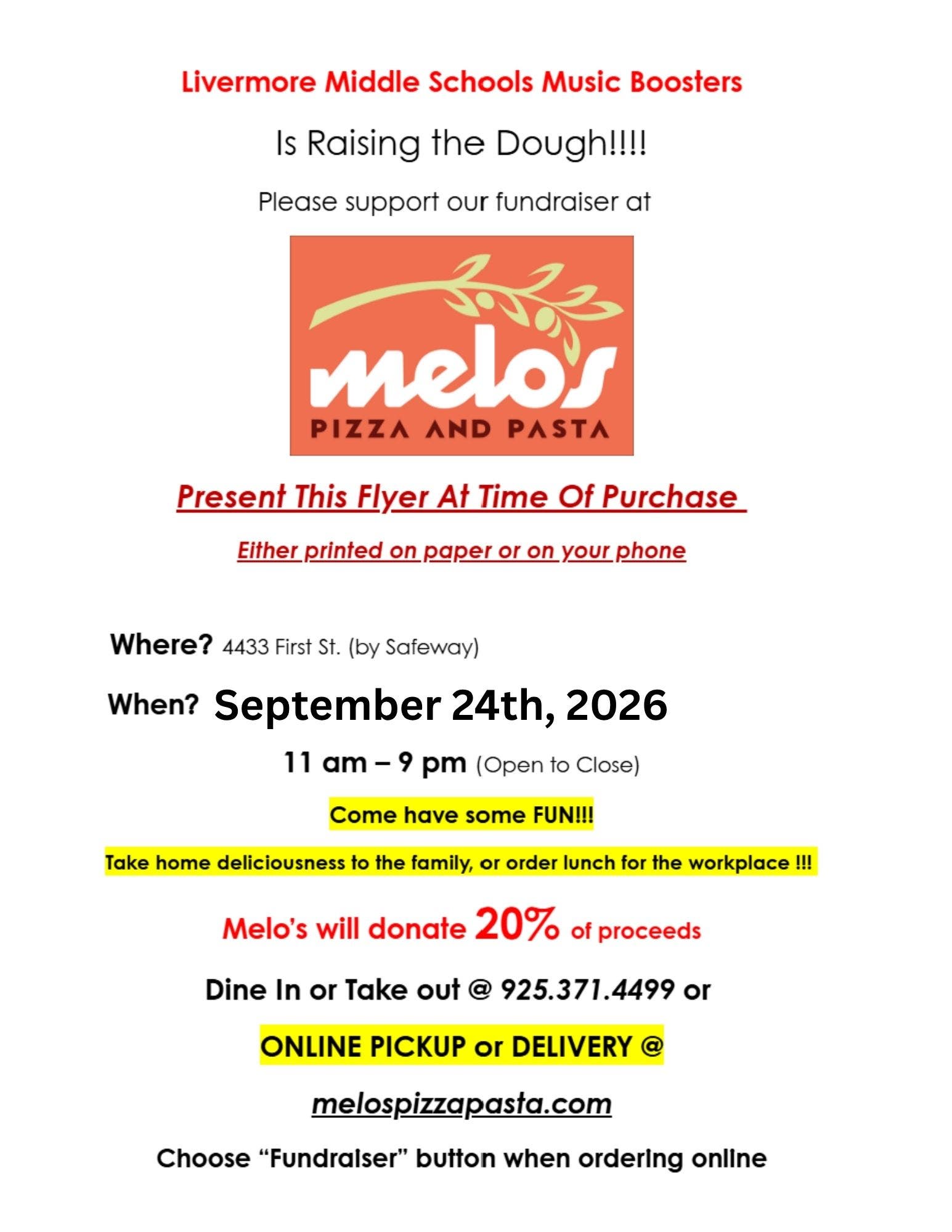 Livermore Middle Schools Music Boosters

Is Raising the Dough!!!!

Please support our fundraiser at

melo's
PIZZA AND PASTA

Present This Flyer At Time Of Purchase

Either printed on paper or on your phone

Where? 4433 First St. (by Safeway)

When? September 24th, 2026

11 am – 9 pm (Open to Close)

Come have some FUN!!!

Take home deliciousness to the family, or order lunch for the workplace !!!

Melo's will donate 20% of proceeds

Dine In or Take out @ 925.371.4499 or

ONLINE PICKUP or DELIVERY @

melospizzapasta.com

Choose "Fundraiser" button when ordering online